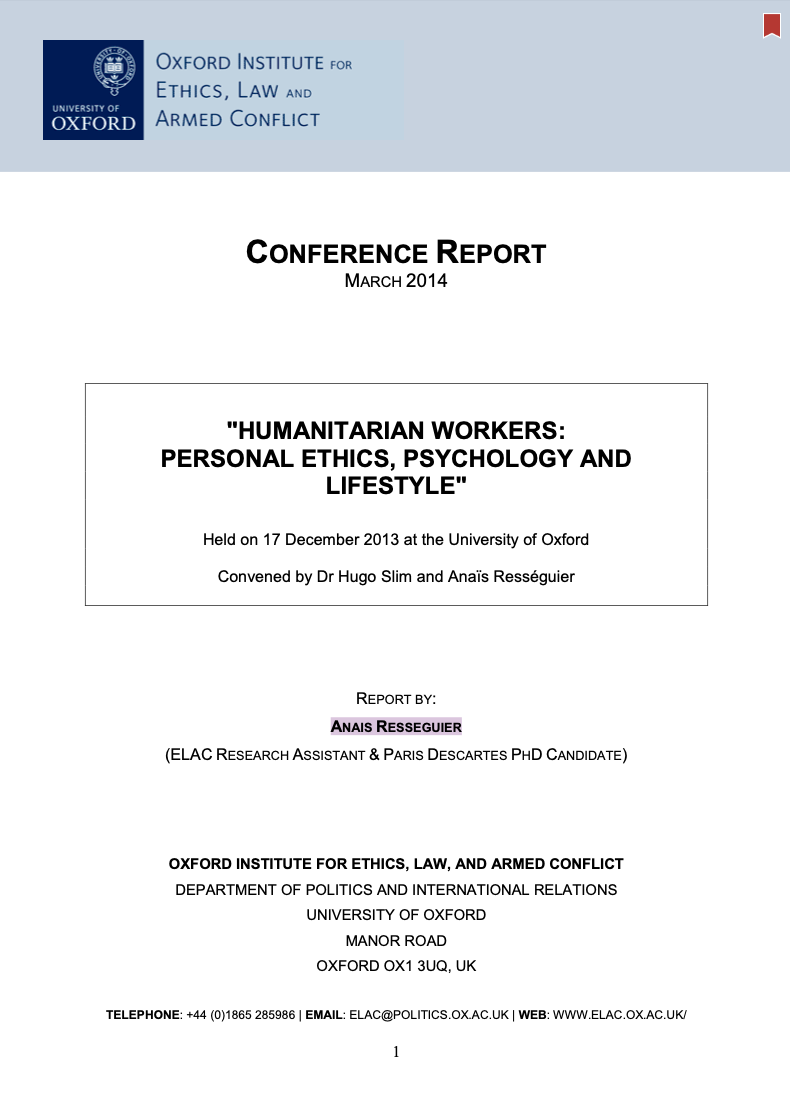 UNIVERSITY OF OXFORD

OXFORD INSTITUTE FOR ETHICS, LAW AND ARMED CONFLICT

CONFERENCE REPORT
MARCH 2014

"HUMANITARIAN WORKERS: PERSONAL ETHICS, PSYCHOLOGY AND LIFESTYLE"

Held on 17 December 2013 at the University of Oxford

Convened by Dr Hugo Slim and Anaïs Rességuier

REPORT BY:
ANAIS RESSEGUIER
(ELAC RESEARCH ASSISTANT & PARIS DESCARTES PHD CANDIDATE)

OXFORD INSTITUTE FOR ETHICS, LAW, AND ARMED CONFLICT
DEPARTMENT OF POLITICS AND INTERNATIONAL RELATIONS
UNIVERSITY OF OXFORD
MANOR ROAD
OXFORD OX1 3UQ, UK

TELEPHONE: +44 (0)1865 285986 | EMAIL: ELAC@POLITICS.OX.AC.UK | WEB: WWW.ELAC.OX.AC.UK/

1